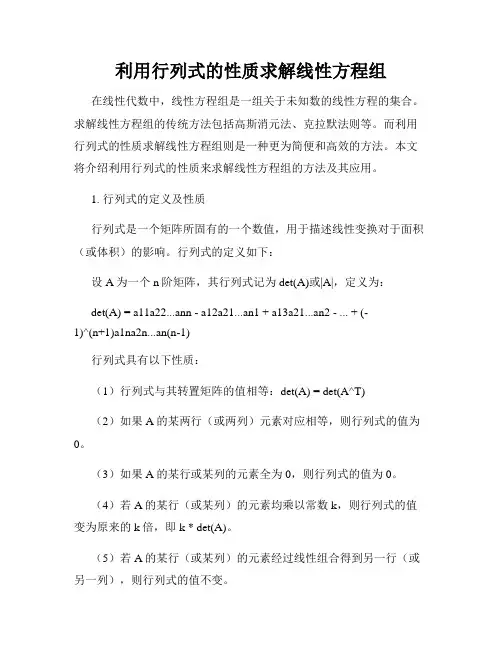 利用行列式的性质求解线性方程组

在线性代数中，线性方程组是一组关于未知数的线性方程的集合。求解线性方程组的传统方法包括高斯消元法、克拉默法则等。而利用行列式的性质求解线性方程组则是一种更为简便和高效的方法。本文将介绍利用行列式的性质来求解线性方程组的方法及其应用。

1. 行列式的定义及性质

行列式是一个矩阵所固有的一个数值，用于描述线性变换对于面积（或体积）的影响。行列式的定义如下：

设 A 为一个 n 阶矩阵，其行列式记为 det(A)或|A|，定义为：

det(A) = a11a22...ann - a12a21...an1 + a13a21...an2 - ... + (-1)^(n+1)a1na2n...an(n-1)

行列式具有以下性质：

（1）行列式与其转置矩阵的值相等：det(A) = det(A^T)

（2）如果 A 的某两行（或两列）元素对应相等，则行列式的值为 0。

（3）如果 A 的某行或某列的元素全为 0，则行列式的值为 0。

（4）若 A 的某行（或某列）的元素均乘以常数 k，则行列式的值变为原来的 k 倍，即 k * det(A)。

（5）若 A 的某行（或某列）的元素经过线性组合得到另一行（或另一列），则行列式的值不变。